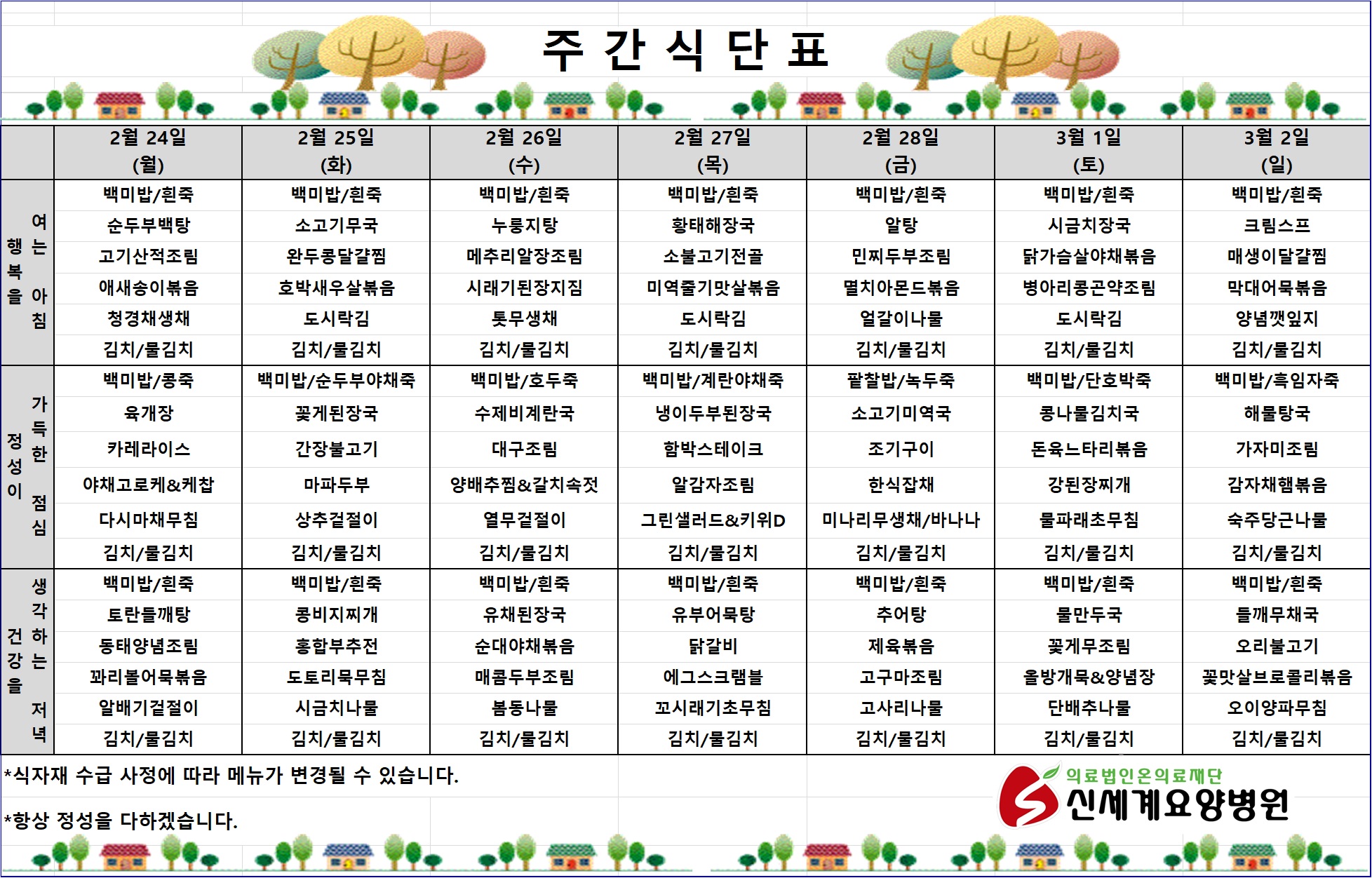 주 간 식 단 표

| | 2월 24일 (월) | 2월 25일 (화) | 2월 26일 (수) | 2월 27일 (목) | 2월 28일 (금) | 3월 1일 (토) | 3월 2일 (일) |
|---|---|---|---|---|---|---|---|
| 행복을 여는 아침 | 백미밥/흰죽 | 백미밥/흰죽 | 백미밥/흰죽 | 백미밥/흰죽 | 백미밥/흰죽 | 백미밥/흰죽 | 백미밥/흰죽 |
| | 순두부백탕 | 소고기무국 | 누룽지탕 | 황태해장국 | 알탕 | 시금치장국 | 크림스프 |
| | 고기산적조림 | 완두콩달걀찜 | 메추리알장조림 | 소불고기전골 | 민찌두부조림 | 닭가슴살야채볶음 | 매생이달걀찜 |
| | 애새송이볶음 | 호박새우살볶음 | 시래기된장지짐 | 미역줄기맛살볶음 | 멸치아몬드볶음 | 병아리콩곤약조림 | 막대어묵볶음 |
| | 청경채생채 | 도시락김 | 톳무생채 | 도시락김 | 얼갈이나물 | 도시락김 | 양념깻잎지 |
| | 김치/물김치 | 김치/물김치 | 김치/물김치 | 김치/물김치 | 김치/물김치 | 김치/물김치 | 김치/물김치 |
| 정성이 가득한 점심 | 백미밥/콩죽 | 백미밥/순두부야채죽 | 백미밥/호두죽 | 백미밥/계란야채죽 | 팥찰밥/녹두죽 | 백미밥/단호박죽 | 백미밥/흑임자죽 |
| | 육개장 | 꽃게된장국 | 수제비계란국 | 냉이두부된장국 | 소고기미역국 | 콩나물김치국 | 해물탕국 |
| | 카레라이스 | 간장불고기 | 대구조림 | 함박스테이크 | 조기구이 | 돈육느타리볶음 | 가자미조림 |
| | 야채고로케&케찹 | 마파두부 | 양배추찜&갈치속젓 | 알감자조림 | 한식잡채 | 강된장찌개 | 감자채햄볶음 |
| | 다시마채무침 | 상추겉절이 | 열무겉절이 | 그린샐러드&키위D | 미나리무생채/바나나 | 물파래초무침 | 숙주당근나물 |
| | 김치/물김치 | 김치/물김치 | 김치/물김치 | 김치/물김치 | 김치/물김치 | 김치/물김치 | 김치/물김치 |
| 건강을 생각하는 저녁 | 백미밥/흰죽 | 백미밥/흰죽 | 백미밥/흰죽 | 백미밥/흰죽 | 백미밥/흰죽 | 백미밥/흰죽 | 백미밥/흰죽 |
| | 토란들깨탕 | 콩비지찌개 | 유채된장국 | 유부어묵탕 | 추어탕 | 물만두국 | 들깨무채국 |
| | 동태양념조림 | 홍합부추전 | 순대야채볶음 | 닭갈비 | 제육볶음 | 꽃게무조림 | 오리불고기 |
| | 꽈리볼어묵볶음 | 도토리묵무침 | 매콤두부조림 | 에그스크램블 | 고구마조림 | 올방개묵&양념장 | 꽃맛살브로콜리볶음 |
| | 알배기겉절이 | 시금치나물 | 봄동나물 | 꼬시래기초무침 | 고사리나물 | 단배추나물 | 오이양파무침 |
| | 김치/물김치 | 김치/물김치 | 김치/물김치 | 김치/물김치 | 김치/물김치 | 김치/물김치 | 김치/물김치 |

*식자재 수급 사정에 따라 메뉴가 변경될 수 있습니다.

*항상 정성을 다하겠습니다.

의료법인온의료재단
신세계요양병원